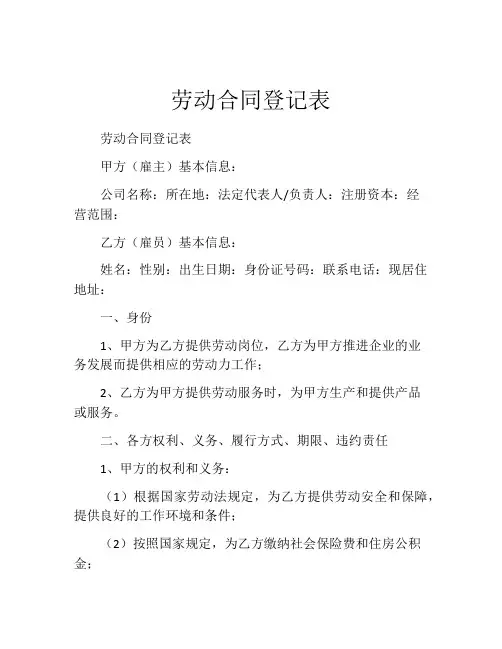 劳动合同登记表

劳动合同登记表

甲方（雇主）基本信息：

公司名称：所在地：法定代表人/负责人：注册资本：经营范围：

乙方（雇员）基本信息：

姓名：性别：出生日期：身份证号码：联系电话：现居住地址：

一、身份

1、甲方为乙方提供劳动岗位，乙方为甲方推进企业的业务发展而提供相应的劳动力工作；

2、乙方为甲方提供劳动服务时，为甲方生产和提供产品或服务。

二、各方权利、义务、履行方式、期限、违约责任

1、甲方的权利和义务：

（1）根据国家劳动法规定，为乙方提供劳动安全和保障，提供良好的工作环境和条件；

（2）按照国家规定，为乙方缴纳社会保险费和住房公积金；